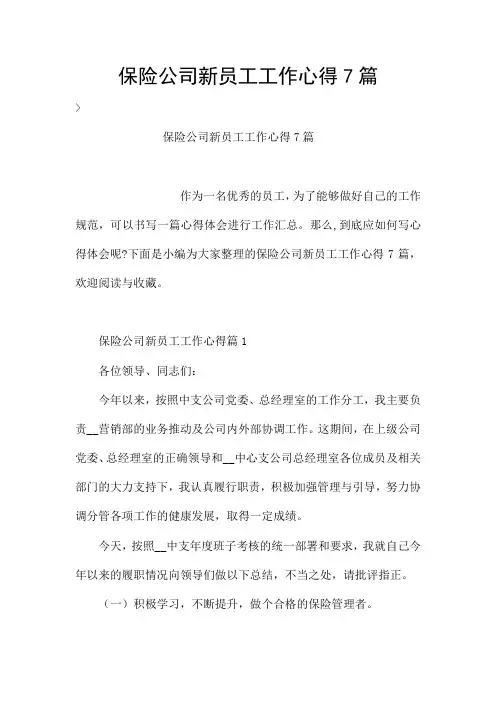 保险公司新员工工作心得 7 篇

>

保险公司新员工工作心得 7 篇

作为一名优秀的员工，为了能够做好自己的工作规范，可以书写一篇心得体会进行工作汇总。那么，到底应如何写心得体会呢?下面是小编为大家整理的保险公司新员工工作心得 7 篇，欢迎阅读与收藏。

保险公司新员工工作心得篇 1

各位领导、同志们:

今年以来，按照中支公司党委、总经理室的工作分工，我主要负责__营销部的业务推动及公司内外部协调工作。这期间，在上级公司党委、总经理室的正确领导和__中心支公司总经理室各位成员及相关部门的大力支持下，我认真履行职责，积极加强管理与引导，努力协调分管各项工作的健康发展，取得一定成绩。

今天，按照__中支年度班子考核的统一部署和要求，我就自己今年以来的履职情况向领导们做以下总结，不当之处，请批评指正。

（一）积极学习，不断提升，做个合格的保险管理者。